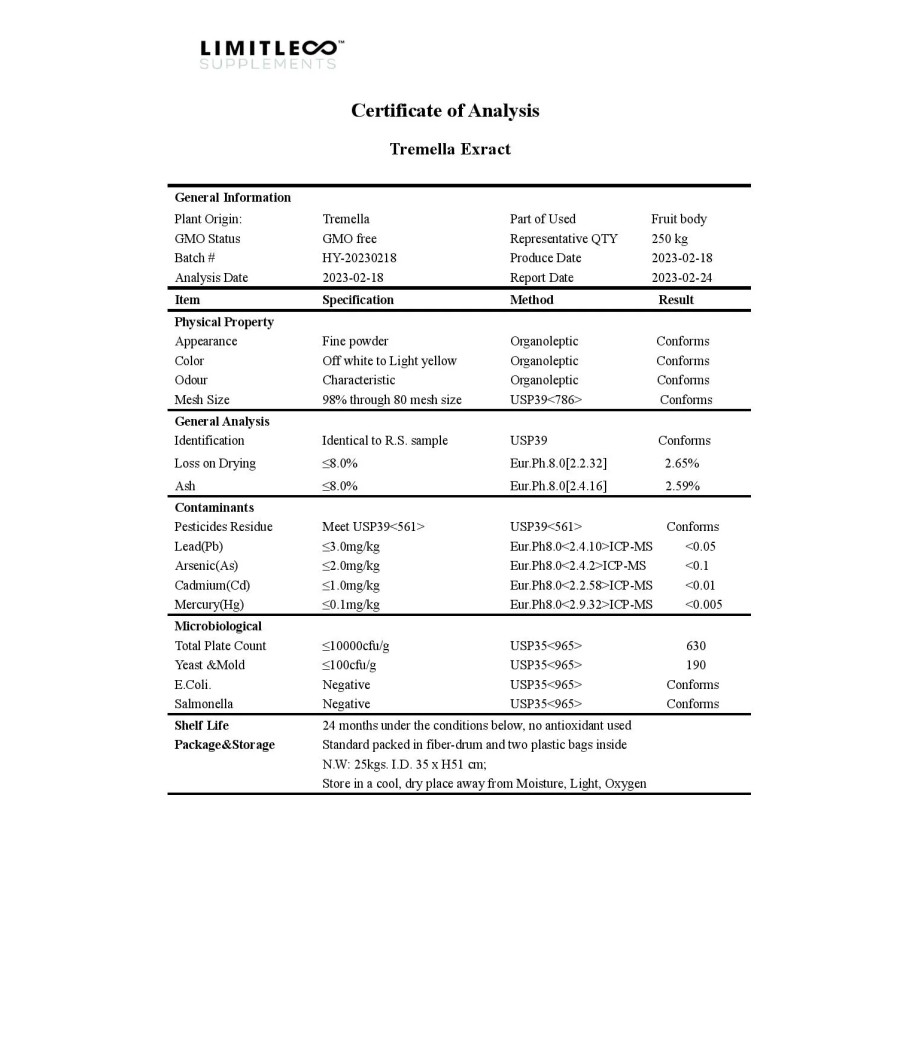 LIMITLE∞™
SUPPLEMENTS

Certificate of Analysis

Tremella Exract

| General Information | | | |
|---|---|---|---|
| Plant Origin: | Tremella | Part of Used | Fruit body |
| GMO Status | GMO free | Representative QTY | 250 kg |
| Batch # | HY-20230218 | Produce Date | 2023-02-18 |
| Analysis Date | 2023-02-18 | Report Date | 2023-02-24 |
| Item | Specification | Method | Result |
| Physical Property | | | |
| Appearance | Fine powder | Organoleptic | Conforms |
| Color | Off white to Light yellow | Organoleptic | Conforms |
| Odour | Characteristic | Organoleptic | Conforms |
| Mesh Size | 98% through 80 mesh size | USP39<786> | Conforms |
| General Analysis | | | |
| Identification | Identical to R.S. sample | USP39 | Conforms |
| Loss on Drying | ≤8.0% | Eur.Ph.8.0[2.2.32] | 2.65% |
| Ash | ≤8.0% | Eur.Ph.8.0[2.4.16] | 2.59% |
| Contaminants | | | |
| Pesticides Residue | Meet USP39<561> | USP39<561> | Conforms |
| Lead(Pb) | ≤3.0mg/kg | Eur.Ph8.0<2.4.10>ICP-MS | <0.05 |
| Arsenic(As) | ≤2.0mg/kg | Eur.Ph8.0<2.4.2>ICP-MS | <0.1 |
| Cadmium(Cd) | ≤1.0mg/kg | Eur.Ph8.0<2.2.58>ICP-MS | <0.01 |
| Mercury(Hg) | ≤0.1mg/kg | Eur.Ph8.0<2.9.32>ICP-MS | <0.005 |
| Microbiological | | | |
| Total Plate Count | ≤10000cfu/g | USP35<965> | 630 |
| Yeast &Mold | ≤100cfu/g | USP35<965> | 190 |
| E.Coli. | Negative | USP35<965> | Conforms |
| Salmonella | Negative | USP35<965> | Conforms |
| Shelf Life | 24 months under the conditions below, no antioxidant used | | |
| Package&Storage | Standard packed in fiber-drum and two plastic bags inside | | |
| | N.W: 25kgs. I.D. 35 x H51 cm; | | |
| | Store in a cool, dry place away from Moisture, Light, Oxygen | | |